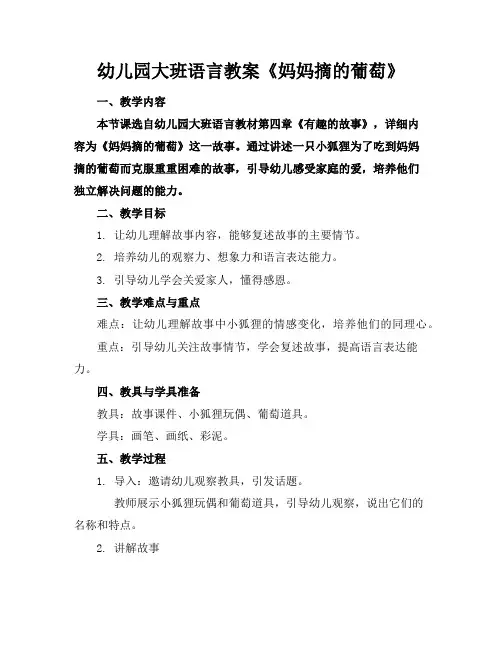 幼儿园大班语言教案《妈妈摘的葡萄》

一、教学内容

本节课选自幼儿园大班语言教材第四章《有趣的故事》，详细内容为《妈妈摘的葡萄》这一故事。通过讲述一只小狐狸为了吃到妈妈摘的葡萄而克服重重困难的故事，引导幼儿感受家庭的爱，培养他们独立解决问题的能力。

二、教学目标

1. 让幼儿理解故事内容，能够复述故事的主要情节。

2. 培养幼儿的观察力、想象力和语言表达能力。

3. 引导幼儿学会关爱家人，懂得感恩。

三、教学难点与重点

难点：让幼儿理解故事中小狐狸的情感变化，培养他们的同理心。

重点：引导幼儿关注故事情节，学会复述故事，提高语言表达能力。

四、教具与学具准备

教具：故事课件、小狐狸玩偶、葡萄道具。

学具：画笔、画纸、彩泥。

五、教学过程

1. 导入：邀请幼儿观察教具，引发话题。

教师展示小狐狸玩偶和葡萄道具，引导幼儿观察，说出它们的名称和特点。

2. 讲解故事